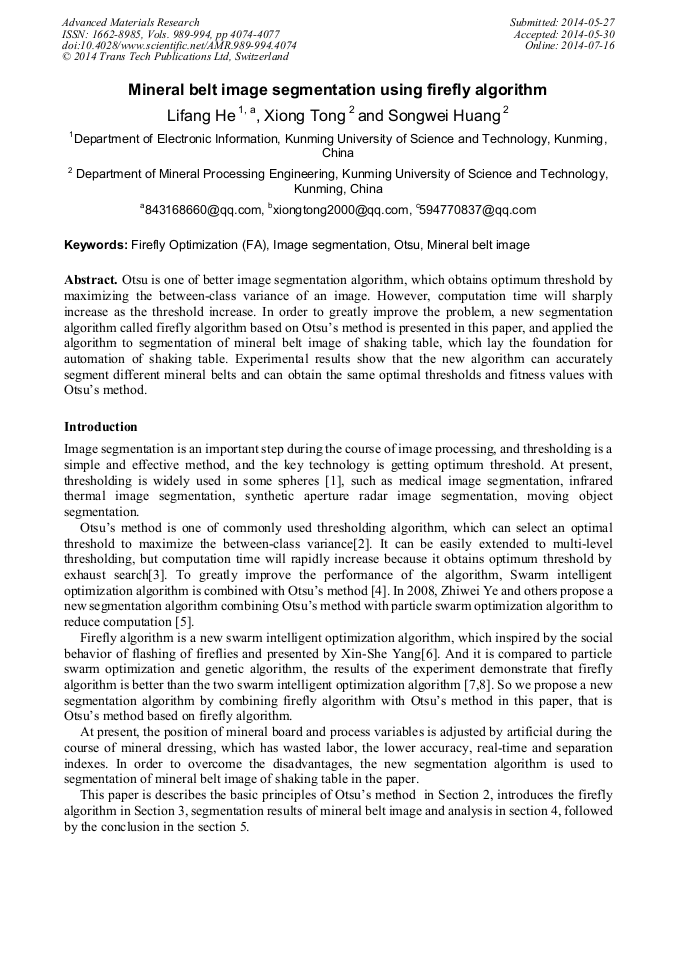 Advanced Materials Research
ISSN: 1662-8985, Vols. 989-994, pp 4074-4077
doi:10.4028/www.scientific.net/AMR.989-994.4074
© 2014 Trans Tech Publications Ltd, Switzerland

Submitted: 2014-05-27
Accepted: 2014-05-30
Online: 2014-07-16

Mineral belt image segmentation using firefly algorithm

Lifang He $^{1, a}$, Xiong Tong $^{2}$ and Songwei Huang $^{2}$

$^{1}$Department of Electronic Information, Kunming University of Science and Technology, Kunming, China

$^{2}$ Department of Mineral Processing Engineering, Kunming University of Science and Technology, Kunming, China

$^{a}$843168660@qq.com, $^{b}$xiongtong2000@qq.com, $^{c}$594770837@qq.com

Keywords: Firefly Optimization (FA), Image segmentation, Otsu, Mineral belt image

Abstract. Otsu is one of better image segmentation algorithm, which obtains optimum threshold by maximizing the between-class variance of an image. However, computation time will sharply increase as the threshold increase. In order to greatly improve the problem, a new segmentation algorithm called firefly algorithm based on Otsu's method is presented in this paper, and applied the algorithm to segmentation of mineral belt image of shaking table, which lay the foundation for automation of shaking table. Experimental results show that the new algorithm can accurately segment different mineral belts and can obtain the same optimal thresholds and fitness values with Otsu's method.

Introduction

Image segmentation is an important step during the course of image processing, and thresholding is a simple and effective method, and the key technology is getting optimum threshold. At present, thresholding is widely used in some spheres [1], such as medical image segmentation, infrared thermal image segmentation, synthetic aperture radar image segmentation, moving object segmentation.

Otsu's method is one of commonly used thresholding algorithm, which can select an optimal threshold to maximize the between-class variance[2]. It can be easily extended to multi-level thresholding, but computation time will rapidly increase because it obtains optimum threshold by exhaust search[3]. To greatly improve the performance of the algorithm, Swarm intelligent optimization algorithm is combined with Otsu's method [4]. In 2008, Zhiwei Ye and others propose a new segmentation algorithm combining Otsu's method with particle swarm optimization algorithm to reduce computation [5].

Firefly algorithm is a new swarm intelligent optimization algorithm, which inspired by the social behavior of flashing of fireflies and presented by Xin-She Yang[6]. And it is compared to particle swarm optimization and genetic algorithm, the results of the experiment demonstrate that firefly algorithm is better than the two swarm intelligent optimization algorithm [7,8]. So we propose a new segmentation algorithm by combining firefly algorithm with Otsu's method in this paper, that is Otsu's method based on firefly algorithm.

At present, the position of mineral board and process variables is adjusted by artificial during the course of mineral dressing, which has wasted labor, the lower accuracy, real-time and separation indexes. In order to overcome the disadvantages, the new segmentation algorithm is used to segmentation of mineral belt image of shaking table in the paper.

This paper is describes the basic principles of Otsu's method in Section 2, introduces the firefly algorithm in Section 3, segmentation results of mineral belt image and analysis in section 4, followed by the conclusion in the section 5.